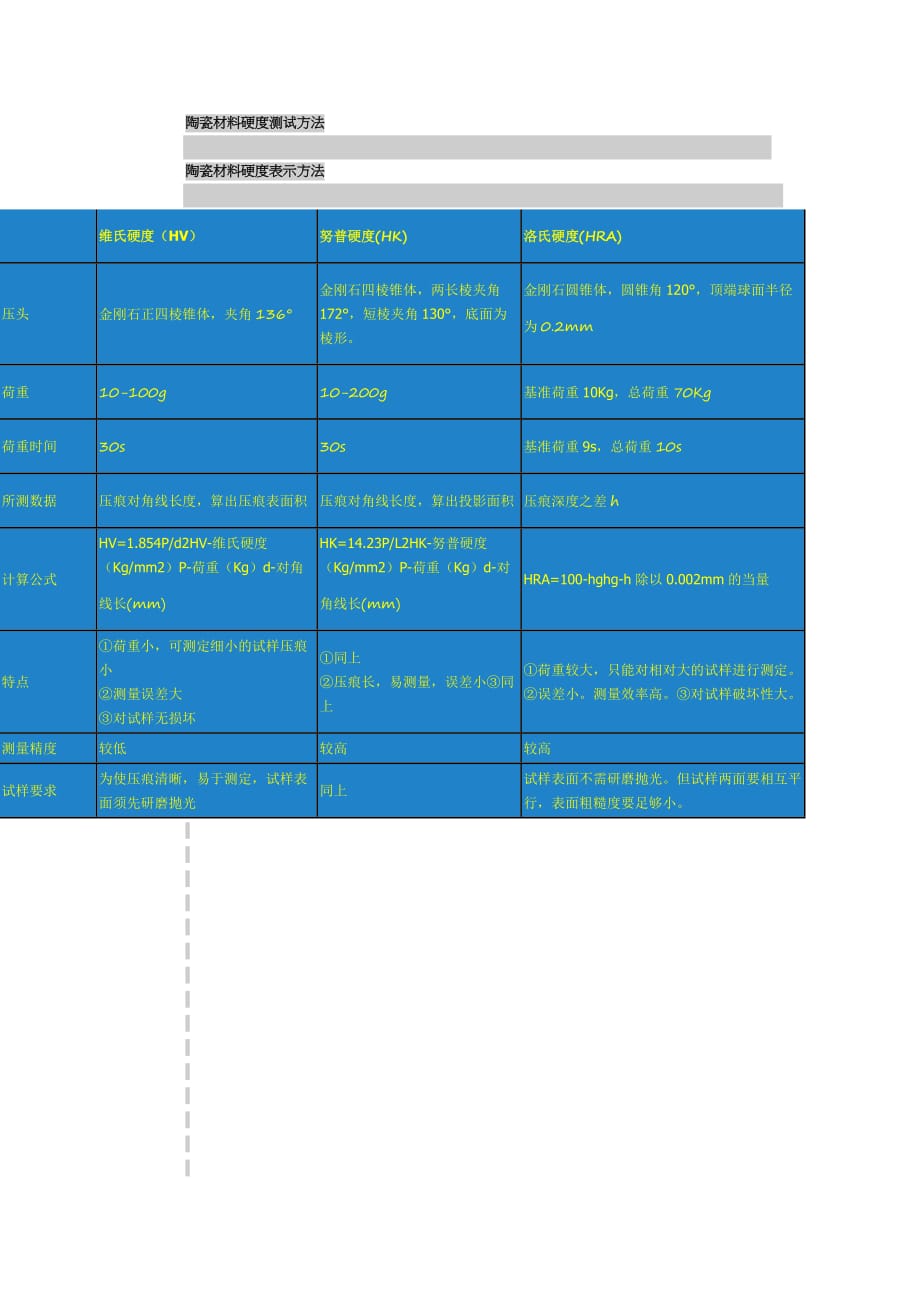 陶瓷材料硬度测试方法

陶瓷材料硬度表示方法

| | 维氏硬度（HV） | 努普硬度(HK) | 洛氏硬度(HRA) |
|---|---|---|---|
| 压头 | 金刚石正四棱锥体，夹角 136° | 金刚石四棱锥体，两长棱夹角 172°，短棱夹角 130°，底面为棱形。 | 金刚石圆锥体，圆锥角 120°，顶端球面半径为 0.2mm |
| 荷重 | 10-100g | 10-200g | 基准荷重 10Kg，总荷重 70Kg |
| 荷重时间 | 30s | 30s | 基准荷重 9s，总荷重 10s |
| 所测数据 | 压痕对角线长度，算出压痕表面积 | 压痕对角线长度，算出投影面积 | 压痕深度之差 h |
| 计算公式 | HV=1.854P/d2HV-维氏硬度（Kg/mm2）P-荷重（Kg）d-对角线长(mm) | HK=14.23P/L2HK-努普硬度（Kg/mm2）P-荷重（Kg）d-对角线长(mm) | HRA=100-hghg-h 除以 0.002mm 的当量 |
| 特点 | ①荷重小，可测定细小的试样压痕小 ②测量误差大 ③对试样无损坏 | ①同上 ②压痕长，易测量，误差小③同上 | ①荷重较大，只能对相对大的试样进行测定。②误差小。测量效率高。③对试样破坏性大。 |
| 测量精度 | 较低 | 较高 | 较高 |
| 试样要求 | 为使压痕清晰，易于测定，试样表面须先研磨抛光 | 同上 | 试样表面不需研磨抛光。但试样两面要相互平行，表面粗糙度要足够小。 |